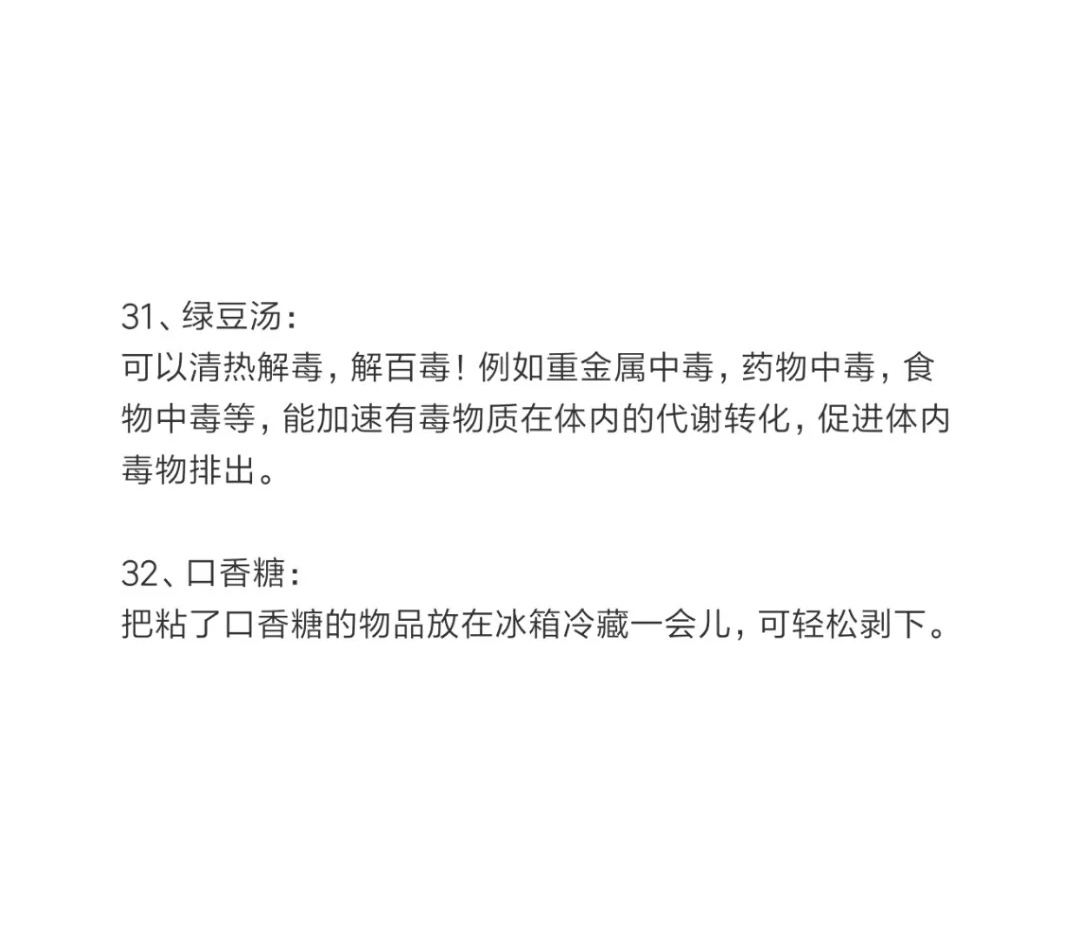 31、绿豆汤：
可以清热解毒，解百毒！例如重金属中毒，药物中毒，食物中毒等，能加速有毒物质在体内的代谢转化，促进体内毒物排出。

32、口香糖：
把粘了口香糖的物品放在冰箱冷藏一会儿，可轻松剥下。